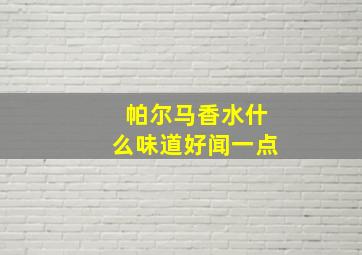 帕尔马香水什么味道好闻一点